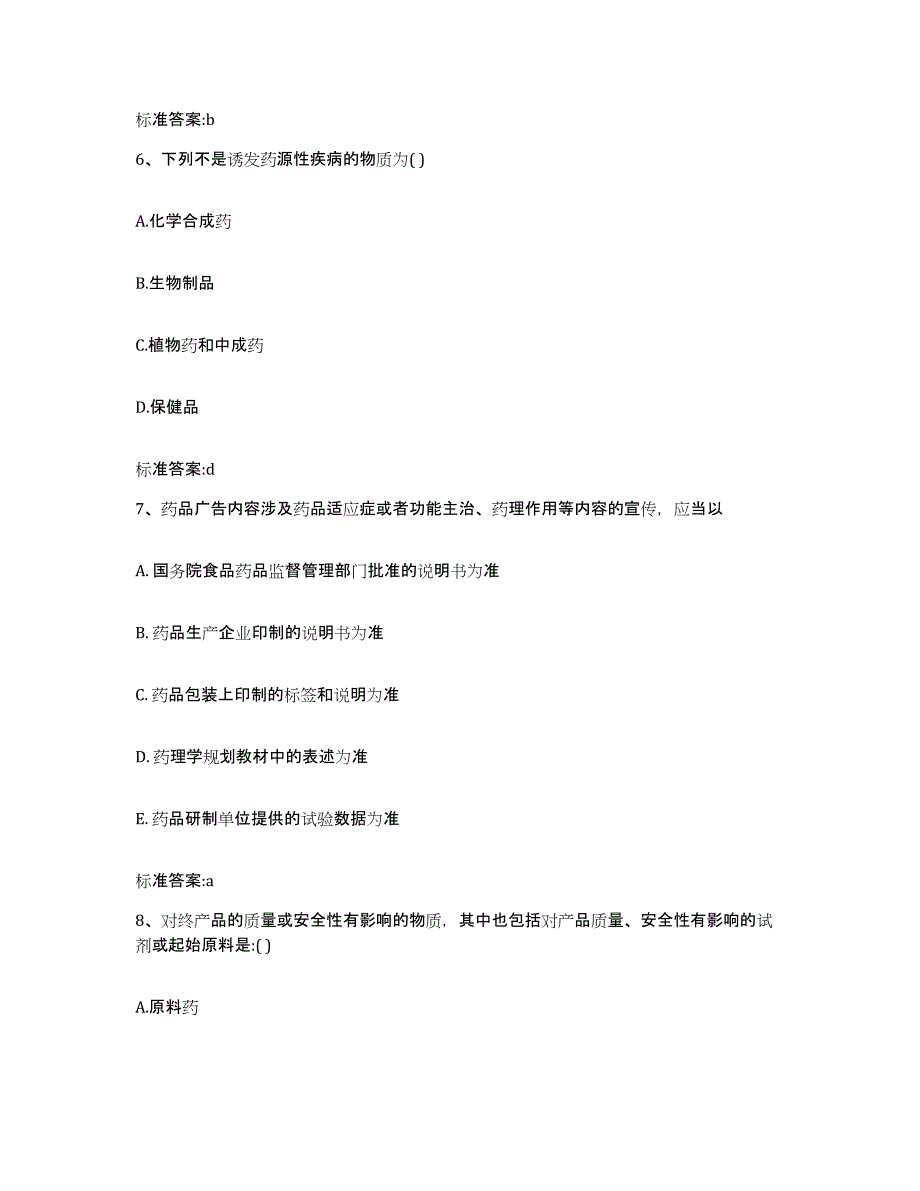 标准答案:b

6、下列不是诱发药源性疾病的物质为( )

A.化学合成药

B.生物制品

C.植物药和中成药

D.保健品

标准答案:d

7、药品广告内容涉及药品适应症或者功能主治、药理作用等内容的宣传，应当以

A. 国务院食品药品监督管理部门批准的说明书为准

B. 药品生产企业印制的说明书为准

C. 药品包装上印制的标签和说明为准

D. 药理学规划教材中的表述为准

E. 药品研制单位提供的试验数据为准

标准答案:a

8、对终产品的质量或安全性有影响的物质，其中也包括对产品质量、安全性有影响的试剂或起始原料是:( )

A.原料药